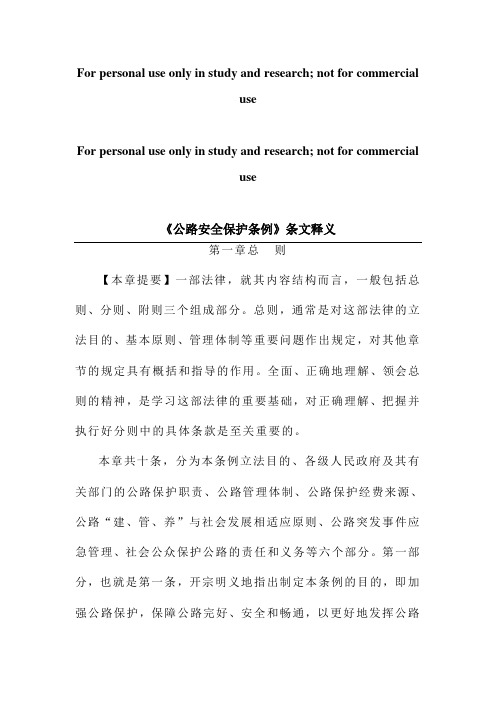 For personal use only in study and research; not for commercial use

For personal use only in study and research; not for commercial use

《公路安全保护条例》条文释义

第一章总　则

【本章提要】一部法律，就其内容结构而言，一般包括总则、分则、附则三个组成部分。总则，通常是对这部法律的立法目的、基本原则、管理体制等重要问题作出规定，对其他章节的规定具有概括和指导的作用。全面、正确地理解、领会总则的精神，是学习这部法律的重要基础，对正确理解、把握并执行好分则中的具体条款是至关重要的。

本章共十条，分为本条例立法目的、各级人民政府及其有关部门的公路保护职责、公路管理体制、公路保护经费来源、公路“建、管、养”与社会发展相适应原则、公路突发事件应急管理、社会公众保护公路的责任和义务等六个部分。第一部分，也就是第一条，开宗明义地指出制定本条例的目的，即加强公路保护，保障公路完好、安全和畅通，以更好地发挥公路